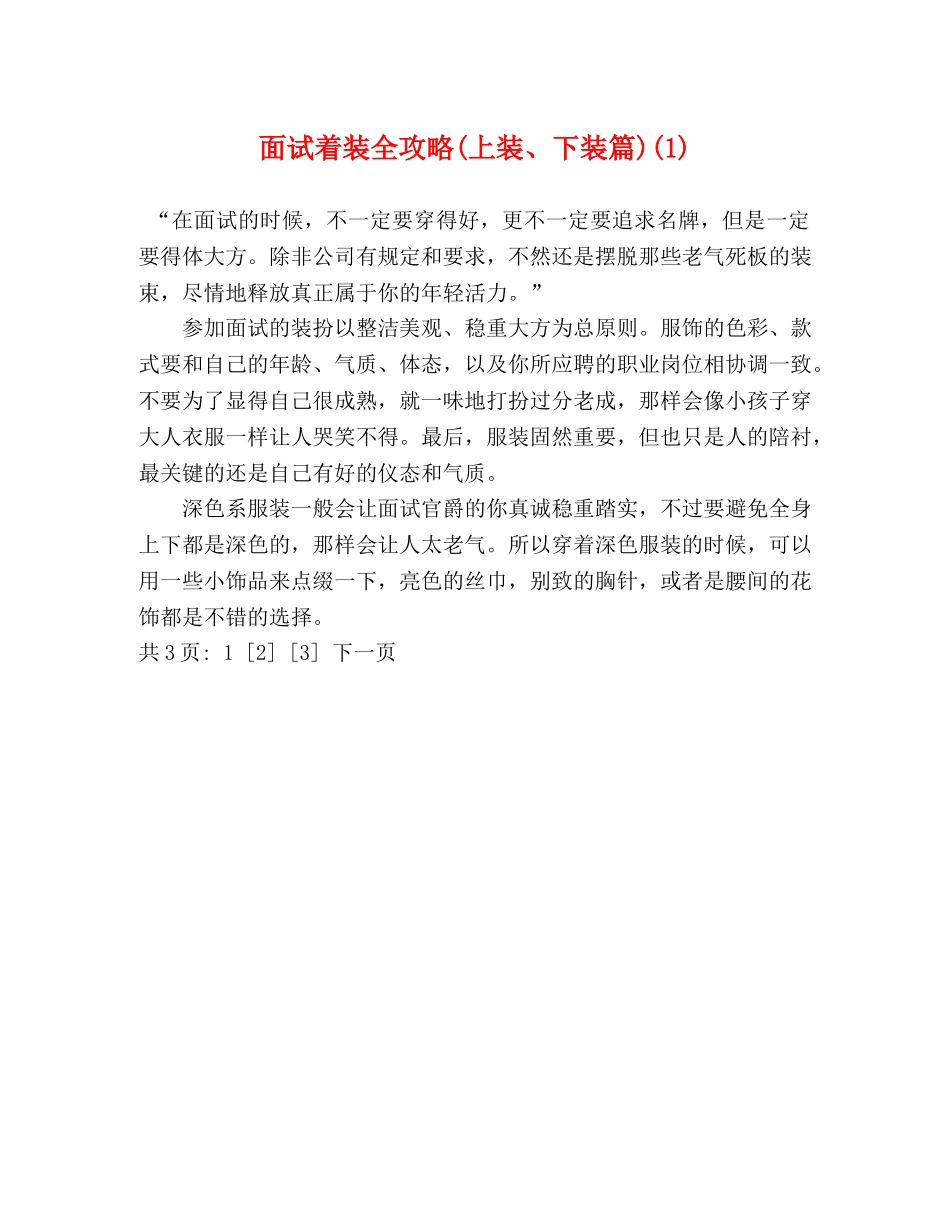 面试着装全攻略(上装、下装篇)(1)

“在面试的时候，不一定要穿得好，更不一定要追求名牌，但是一定要得体大方。除非公司有规定和要求，不然还是摆脱那些老气死板的装束，尽情地释放真正属于你的年轻活力。”

参加面试的装扮以整洁美观、稳重大方为总原则。服饰的色彩、款式要和自己的年龄、气质、体态，以及你所应聘的职业岗位相协调一致。不要为了显得自己很成熟，就一味地打扮过分老成，那样会像小孩子穿大人衣服一样让人哭笑不得。最后，服装固然重要，但也只是人的陪衬，最关键的还是自己有好的仪态和气质。

深色系服装一般会让面试官爵的你真诚稳重踏实，不过要避免全身上下都是深色的，那样会让人太老气。所以穿着深色服装的时候，可以用一些小饰品来点缀一下，亮色的丝巾，别致的胸针，或者是腰间的花饰都是不错的选择。

共 3 页: 1 [2] [3] 下一页